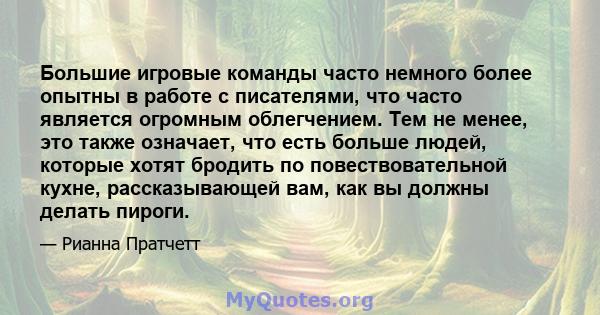 Большие игровые команды часто немного более опытны в работе с писателями, что часто является огромным облегчением. Тем не менее, это также означает, что есть больше людей, которые хотят бродить по повествовательной кухне, рассказывающей вам, как вы должны делать пироги.

— Рианна Пратчетт

MyQuotes.org